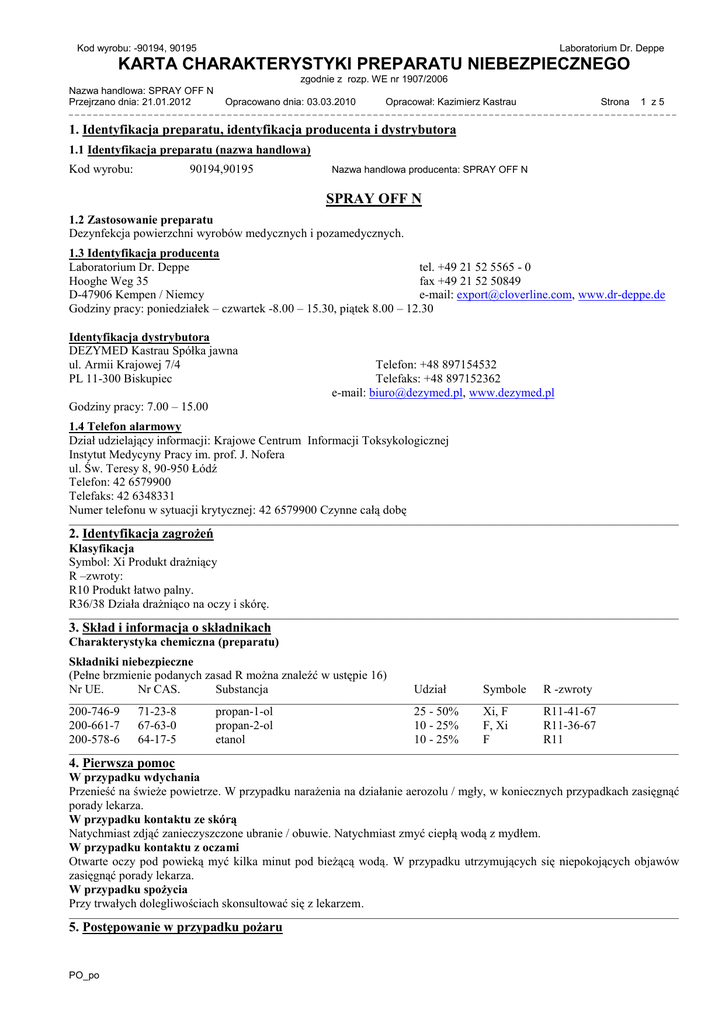 Kod wyrobu: -90194, 90195 Laboratorium Dr. Deppe

KARTA CHARAKTERYSTYKI PREPARATU NIEBEZPIECZNEGO

zgodnie z rozp. WE nr 1907/2006

Nazwa handlowa: SPRAY OFF N
Przejrzano dnia: 21.01.2012 Opracowano dnia: 03.03.2010 Opracował: Kazimierz Kastrau Strona 1 z 5

1. Identyfikacja preparatu, identyfikacja producenta i dystrybutora

1.1 Identyfikacja preparatu (nazwa handlowa)

Kod wyrobu: 90194,90195 Nazwa handlowa producenta: SPRAY OFF N

SPRAY OFF N

1.2 Zastosowanie preparatu
Dezynfekcja powierzchni wyrobów medycznych i pozamedycznych.

1.3 Identyfikacja producenta
Laboratorium Dr. Deppe tel. +49 21 52 5565 - 0
Hooghe Weg 35 fax +49 21 52 50849
D-47906 Kempen / Niemcy e-mail: export@cloverline.com, www.dr-deppe.de
Godziny pracy: poniedziałek – czwartek -8.00 – 15.30, piątek 8.00 – 12.30

Identyfikacja dystrybutora
DEZYMED Kastrau Spółka jawna
ul. Armii Krajowej 7/4 Telefon: +48 897154532
PL 11-300 Biskupiec Telefaks: +48 897152362
e-mail: biuro@dezymed.pl, www.dezymed.pl
Godziny pracy: 7.00 – 15.00

1.4 Telefon alarmowy
Dział udzielający informacji: Krajowe Centrum Informacji Toksykologicznej
Instytut Medycyny Pracy im. prof. J. Nofera
ul. Św. Teresy 8, 90-950 Łódź
Telefon: 42 6579900
Telefaks: 42 6348331
Numer telefonu w sytuacji krytycznej: 42 6579900 Czynne całą dobę

2. Identyfikacja zagrożeń
Klasyfikacja
Symbol: Xi Produkt drażniący
R –zwroty:
R10 Produkt łatwo palny.
R36/38 Działa drażniąco na oczy i skórę.

3. Skład i informacja o składnikach
Charakterystyka chemiczna (preparatu)

Składniki niebezpieczne
(Pełne brzmienie podanych zasad R można znaleźć w ustępie 16)

| Nr UE. | Nr CAS. | Substancja | Udział | Symbole | R -zwroty |
|---|---|---|---|---|---|
| 200-746-9 | 71-23-8 | propan-1-ol | 25 - 50% | Xi, F | R11-41-67 |
| 200-661-7 | 67-63-0 | propan-2-ol | 10 - 25% | F, Xi | R11-36-67 |
| 200-578-6 | 64-17-5 | etanol | 10 - 25% | F | R11 |

4. Pierwsza pomoc
W przypadku wdychania
Przenieść na świeże powietrze. W przypadku narażenia na działanie aerozolu / mgły, w koniecznych przypadkach zasięgnąć porady lekarza.
W przypadku kontaktu ze skórą
Natychmiast zdjąć zanieczyszczone ubranie / obuwie. Natychmiast zmyć ciepłą wodą z mydłem.
W przypadku kontaktu z oczami
Otwarte oczy pod powieką myć kilka minut pod bieżącą wodą. W przypadku utrzymujących się niepokojących objawów zasięgnąć porady lekarza.
W przypadku spożycia
Przy trwałych dolegliwościach skonsultować się z lekarzem.

5. Postępowanie w przypadku pożaru

PO_po